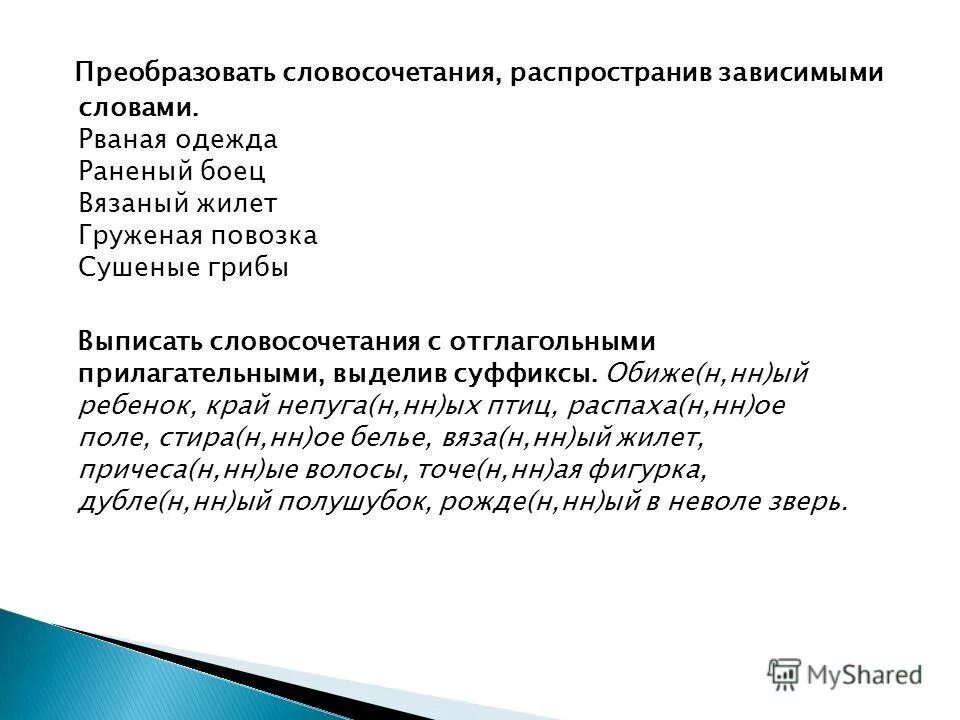 Преобразовать словосочетания, распространив зависимыми словами.
Рваная одежда
Раненый боец
Вязаный жилет
Груженая повозка
Сушеные грибы

Выписать словосочетания с отглагольными прилагательными, выделив суффиксы. Обиже(н,нн)ый ребенок, край непуга(н,нн)ых птиц, распаха(н,нн)ое поле, стира(н,нн)ое белье, вяза(н,нн)ый жилет, причеса(н,нн)ые волосы, точе(н,нн)ая фигурка, дубле(н,нн)ый полушубок, рожде(н,нн)ый в неволе зверь.

MyShared